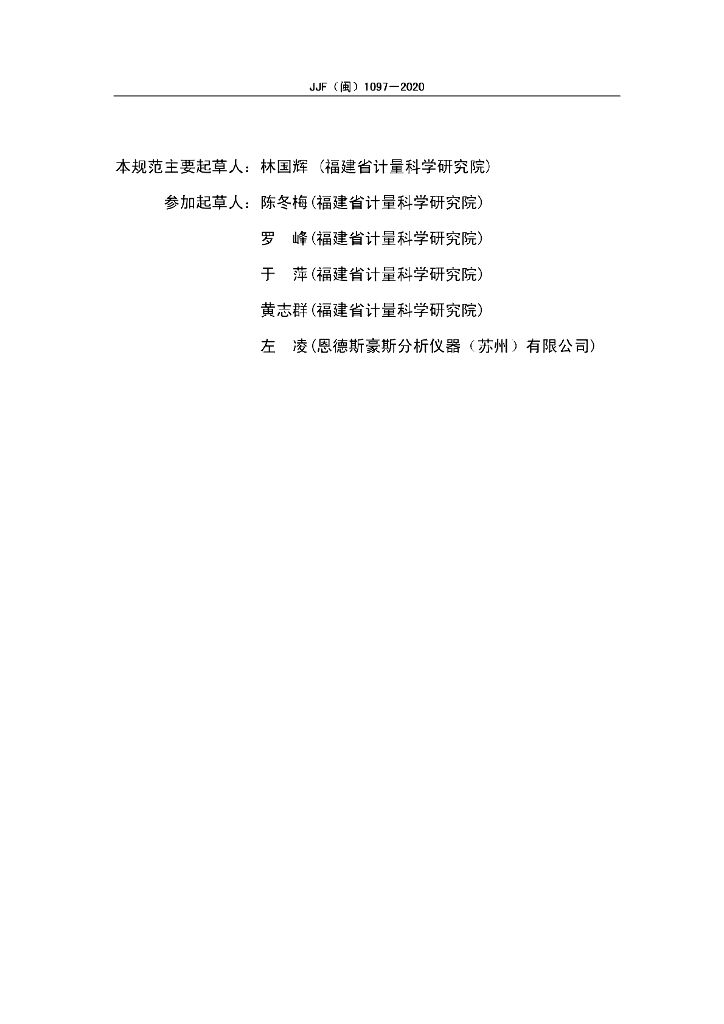 JJF（闽）1097—2020

本规范主要起草人：林国辉（福建省计量科学研究院）

参加起草人：陈冬梅（福建省计量科学研究院）

罗　峰（福建省计量科学研究院）

于　萍（福建省计量科学研究院）

黄志群（福建省计量科学研究院）

左　凌（恩德斯豪斯分析仪器（苏州）有限公司）